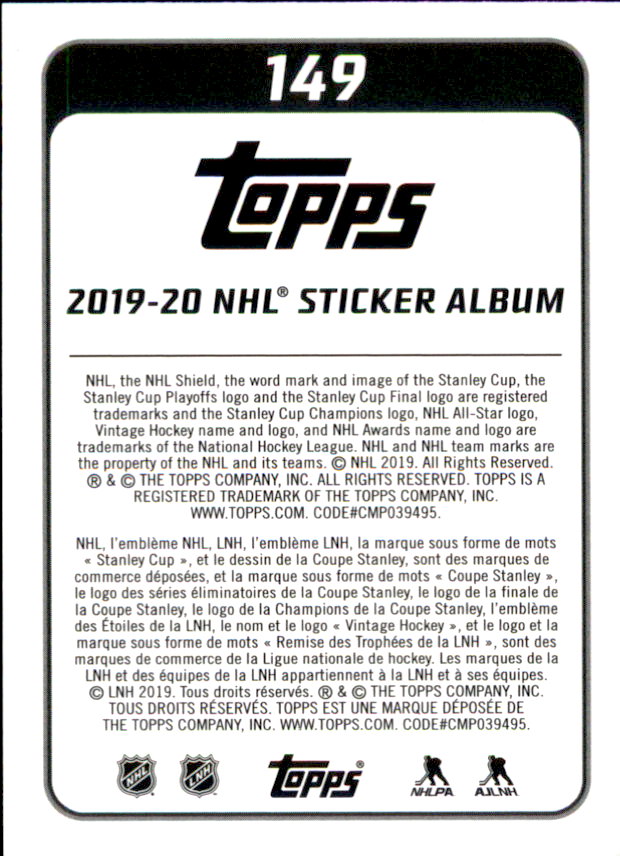 149

topps

2019-20 NHL® STICKER ALBUM

NHL, the NHL Shield, the word mark and image of the Stanley Cup, the Stanley Cup Playoffs logo and the Stanley Cup Final logo are registered trademarks and the Stanley Cup Champions logo, NHL All-Star logo, Vintage Hockey name and logo, and NHL Awards name and logo are trademarks of the National Hockey League. NHL and NHL team marks are the property of the NHL and its teams. © NHL 2019. All Rights Reserved. ® & © THE TOPPS COMPANY, INC. ALL RIGHTS RESERVED. TOPPS IS A REGISTERED TRADEMARK OF THE TOPPS COMPANY, INC. WWW.TOPPS.COM. CODE#CMP039495.

NHL, l'emblème NHL, LNH, l'emblème LNH, la marque sous forme de mots « Stanley Cup », et le dessin de la Coupe Stanley, sont des marques de commerce déposées, et la marque sous forme de mots « Coupe Stanley », le logo des séries éliminatoires de la Coupe Stanley, le logo de la finale de la Coupe Stanley, le logo de la Champions de la Coupe Stanley, l'emblème des Étoiles de la LNH, le nom et le logo « Vintage Hockey », et le logo et la marque sous forme de mots « Remise des Trophées de la LNH », sont des marques de commerce de la Ligue nationale de hockey. Les marques de la LNH et des équipes de la LNH appartiennent à la LNH et à ses équipes. © LNH 2019. Tous droits réservés. ® & © THE TOPPS COMPANY, INC. TOUS DROITS RÉSERVÉS. TOPPS EST UNE MARQUE DÉPOSÉE DE THE TOPPS COMPANY, INC. WWW.TOPPS.COM. CODE#CMP039495.

NHL LNH topps® NHLPA AJLNH